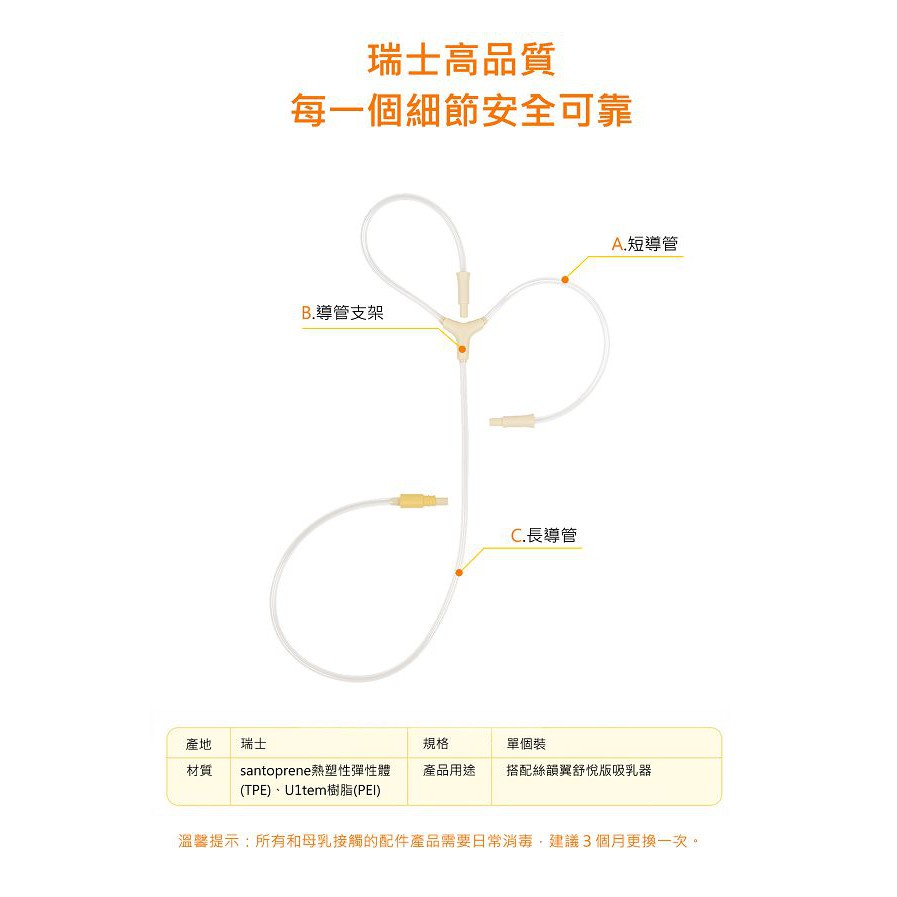 瑞士高品質
每一個細節安全可靠

A.短導管

B.導管支架

C.長導管

| 產地 | 瑞士 | 規格 | 單個裝 |
|---|---|---|---|
| 材質 | santoprene熱塑性彈性體(TPE)、U1tem樹脂(PEI) | 產品用途 | 搭配絲韻翼舒悅版吸乳器 |

溫馨提示：所有和母乳接觸的配件產品需要日常消毒，建議3個月更換一次。